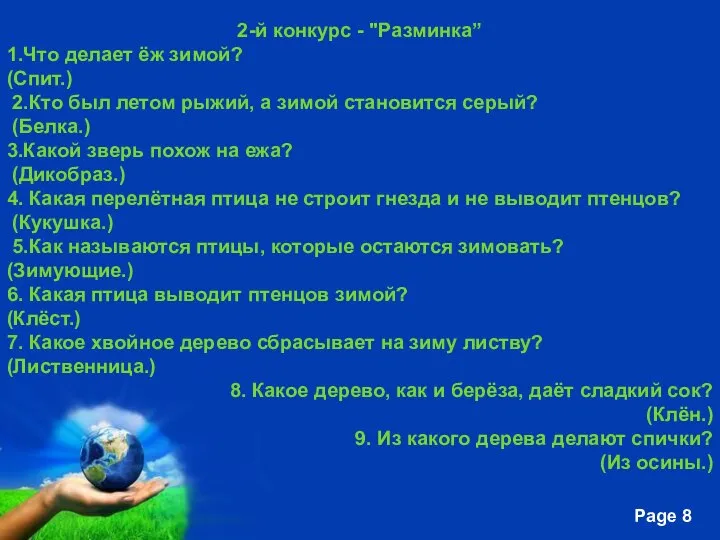 2-й конкурс - "Разминка”

1.Что делает ёж зимой?
(Спит.)
2.Кто был летом рыжий, а зимой становится серый?
(Белка.)
3.Какой зверь похож на ежа?
(Дикобраз.)
4. Какая перелётная птица не строит гнезда и не выводит птенцов?
(Кукушка.)
5.Как называются птицы, которые остаются зимовать?
(Зимующие.)
6. Какая птица выводит птенцов зимой?
(Клёст.)
7. Какое хвойное дерево сбрасывает на зиму листву?
(Лиственница.)
8. Какое дерево, как и берёза, даёт сладкий сок?
(Клён.)
9. Из какого дерева делают спички?
(Из осины.)

Page 8